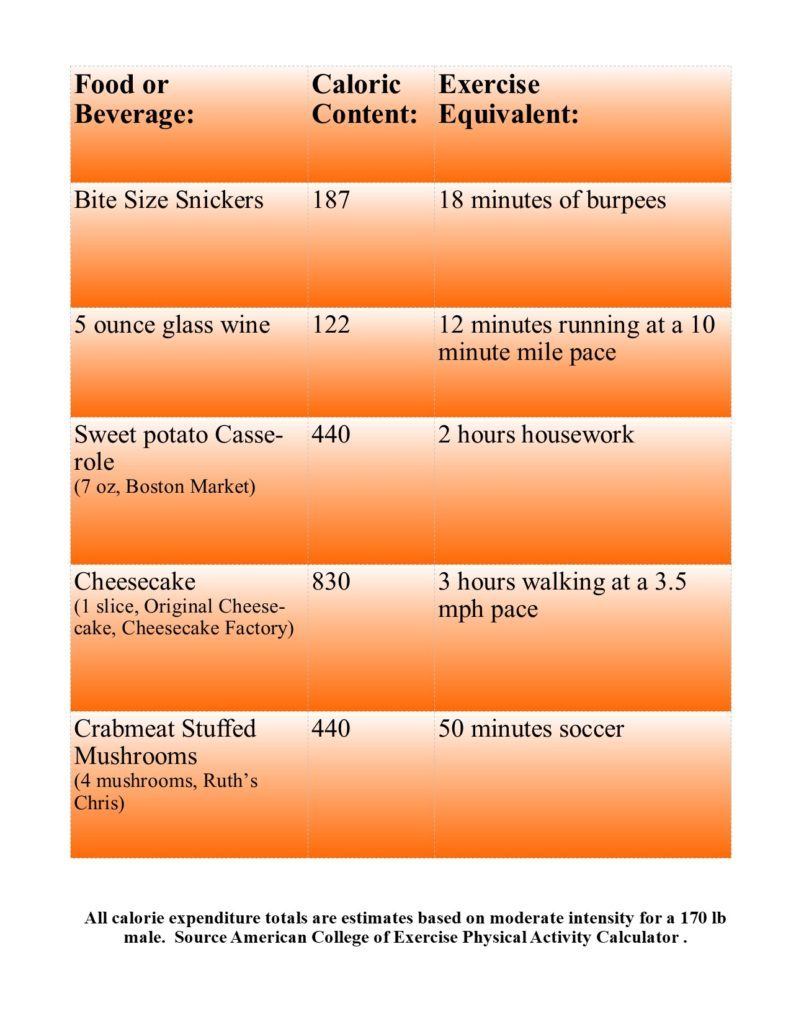 | Food or Beverage: | Caloric Content: | Exercise Equivalent: |
|---|---|---|
| Bite Size Snickers | 187 | 18 minutes of burpees |
| 5 ounce glass wine | 122 | 12 minutes running at a 10 minute mile pace |
| Sweet potato Casserole (7 oz, Boston Market) | 440 | 2 hours housework |
| Cheesecake (1 slice, Original Cheesecake, Cheesecake Factory) | 830 | 3 hours walking at a 3.5 mph pace |
| Crabmeat Stuffed Mushrooms (4 mushrooms, Ruth's Chris) | 440 | 50 minutes soccer |

All calorie expenditure totals are estimates based on moderate intensity for a 170 lb male. Source American College of Exercise Physical Activity Calculator .